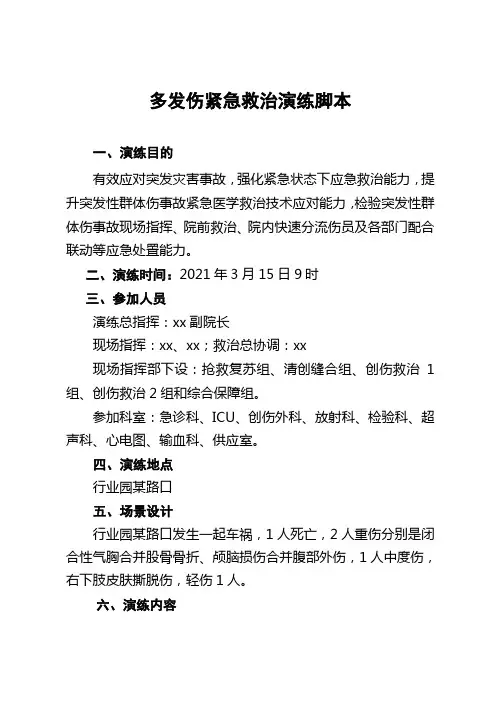 多发伤紧急救治演练脚本

一、演练目的

有效应对突发灾害事故，强化紧急状态下应急救治能力，提升突发性群体伤事故紧急医学救治技术应对能力，检验突发性群体伤事故现场指挥、院前救治、院内快速分流伤员及各部门配合联动等应急处置能力。

二、演练时间：2021 年 3 月 15 日 9 时

三、参加人员

演练总指挥：xx 副院长

现场指挥：xx、xx；救治总协调：xx

现场指挥部下设：抢救复苏组、清创缝合组、创伤救治 1 组、创伤救治 2 组和综合保障组。

参加科室：急诊科、ICU、创伤外科、放射科、检验科、超声科、心电图、输血科、供应室。

四、演练地点

行业园某路口

五、场景设计

行业园某路口发生一起车祸，1 人死亡，2 人重伤分别是闭合性气胸合并股骨骨折、颅脑损伤合并腹部外伤，1 人中度伤，右下肢皮肤撕脱伤，轻伤 1 人。

六、演练内容